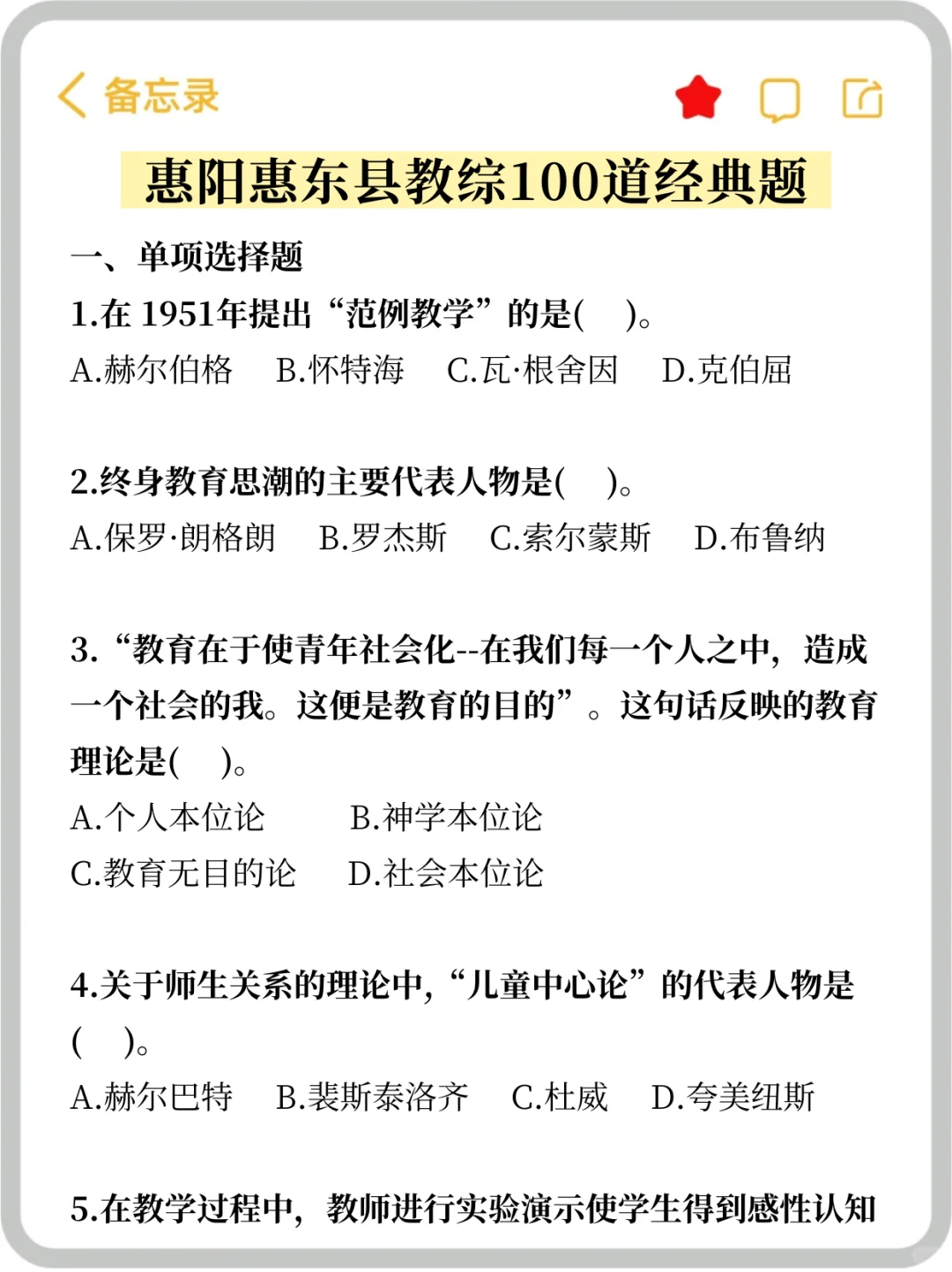 备忘录

惠阳惠东县教综100道经典题

一、单项选择题

1.在 1951年提出“范例教学”的是(　)。
A.赫尔伯格　B.怀特海　C.瓦·根舍因　D.克伯屈

2.终身教育思潮的主要代表人物是(　)。
A.保罗·朗格朗　B.罗杰斯　C.索尔蒙斯　D.布鲁纳

3.“教育在于使青年社会化--在我们每一个人之中，造成一个社会的我。这便是教育的目的”。这句话反映的教育理论是(　)。
A.个人本位论　B.神学本位论
C.教育无目的论　D.社会本位论

4.关于师生关系的理论中，“儿童中心论”的代表人物是(　)。
A.赫尔巴特　B.裴斯泰洛齐　C.杜威　D.夸美纽斯

5.在教学过程中，教师进行实验演示使学生得到感性认知